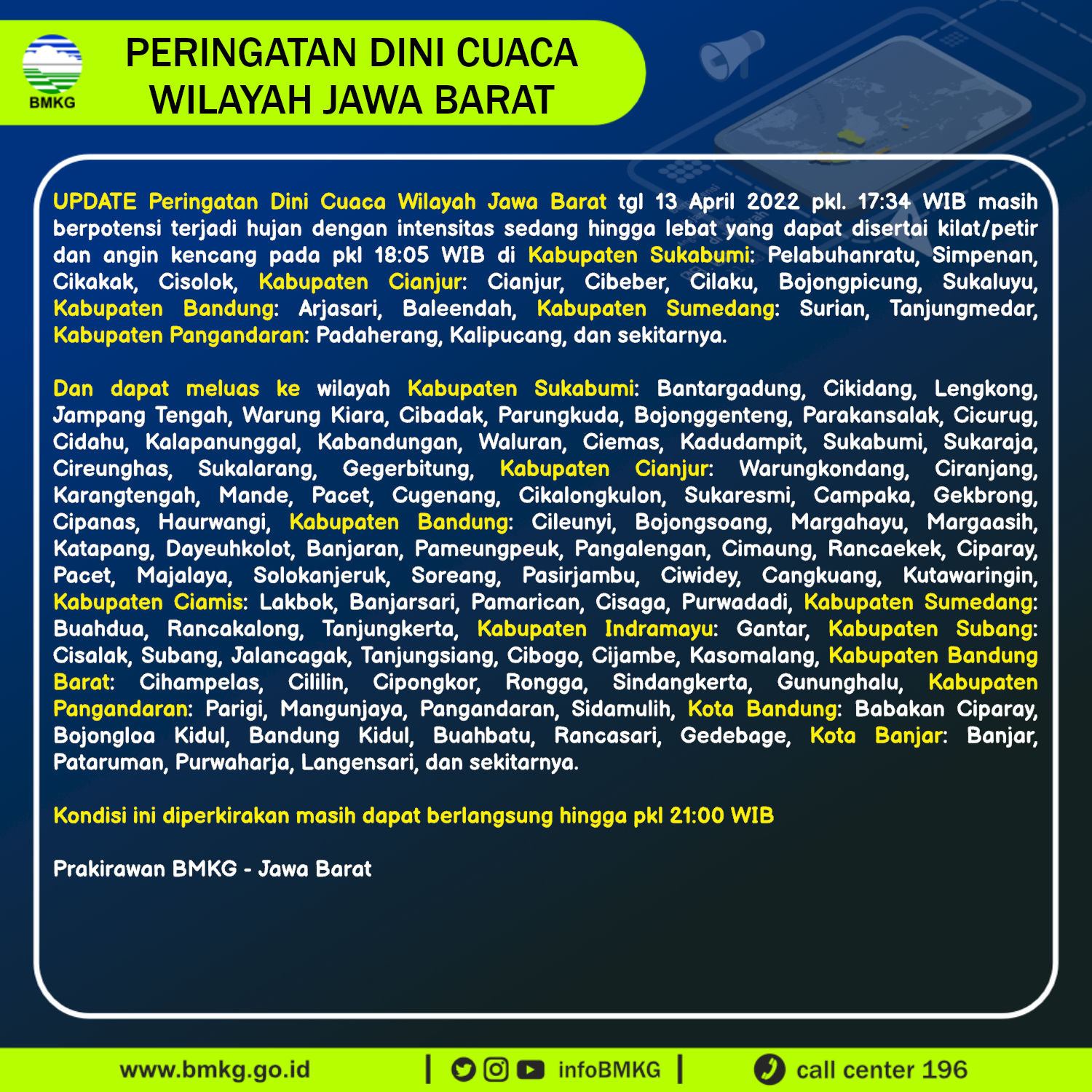 BMKG

PERINGATAN DINI CUACA WILAYAH JAWA BARAT

UPDATE Peringatan Dini Cuaca Wilayah Jawa Barat tgl 13 April 2022 pkl. 17:34 WIB masih berpotensi terjadi hujan dengan intensitas sedang hingga lebat yang dapat disertai kilat/petir dan angin kencang pada pkl 18:05 WIB di Kabupaten Sukabumi: Pelabuhanratu, Simpenan, Cikakak, Cisolok, Kabupaten Cianjur: Cianjur, Cibeber, Cilaku, Bojongpicung, Sukaluyu, Kabupaten Bandung: Arjasari, Baleendah, Kabupaten Sumedang: Surian, Tanjungmedar, Kabupaten Pangandaran: Padaherang, Kalipucang, dan sekitarnya.

Dan dapat meluas ke wilayah Kabupaten Sukabumi: Bantargadung, Cikidang, Lengkong, Jampang Tengah, Warung Kiara, Cibadak, Parungkuda, Bojonggenteng, Parakansalak, Cicurug, Cidahu, Kalapanunggal, Kabandungan, Waluran, Ciemas, Kadudampit, Sukabumi, Sukaraja, Cireunghas, Sukalarang, Gegerbitung, Kabupaten Cianjur: Warungkondang, Ciranjang, Karangtengah, Mande, Pacet, Cugenang, Cikalongkulon, Sukaresmi, Campaka, Gekbrong, Cipanas, Haurwangi, Kabupaten Bandung: Cileunyi, Bojongsoang, Margahayu, Margaasih, Katapang, Dayeuhkolot, Banjaran, Pameungpeuk, Pangalengan, Cimaung, Rancaekek, Ciparay, Pacet, Majalaya, Solokanjeruk, Soreang, Pasirjambu, Ciwidey, Cangkuang, Kutawaringin, Kabupaten Ciamis: Lakbok, Banjarsari, Pamarican, Cisaga, Purwadadi, Kabupaten Sumedang: Buahdua, Rancakalong, Tanjungkerta, Kabupaten Indramayu: Gantar, Kabupaten Subang: Cisalak, Subang, Jalancagak, Tanjungsiang, Cibogo, Cijambe, Kasomalang, Kabupaten Bandung Barat: Cihampelas, Cililin, Cipongkor, Rongga, Sindangkerta, Gununghalu, Kabupaten Pangandaran: Parigi, Mangunjaya, Pangandaran, Sidamulih, Kota Bandung: Babakan Ciparay, Bojongloa Kidul, Bandung Kidul, Buahbatu, Rancasari, Gedebage, Kota Banjar: Banjar, Pataruman, Purwaharja, Langensari, dan sekitarnya.

Kondisi ini diperkirakan masih dapat berlangsung hingga pkl 21:00 WIB

Prakirawan BMKG - Jawa Barat

www.bmkg.go.id | infoBMKG | call center 196